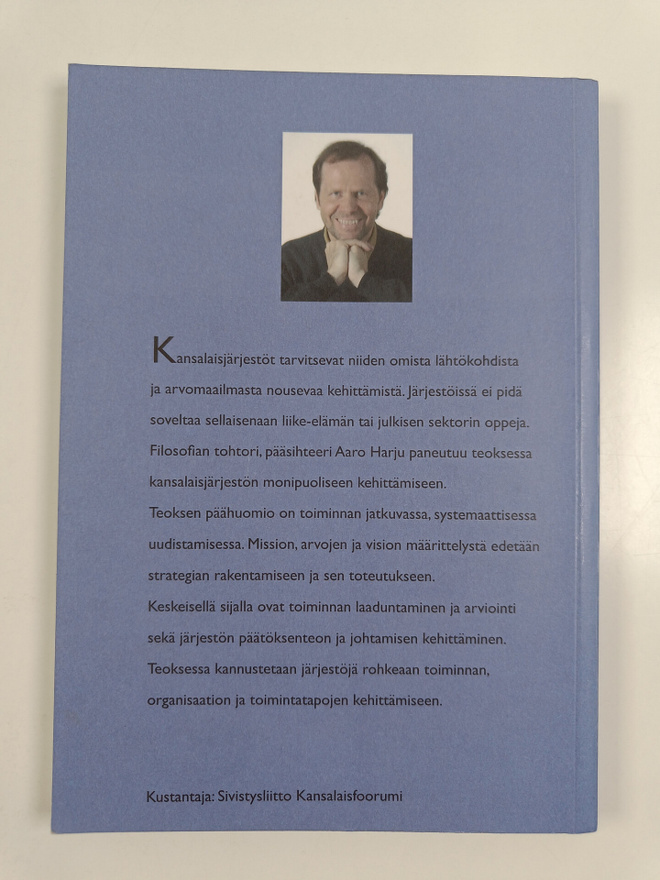 Kansalaisjärjestöt tarvitsevat niiden omista lähtökohdista ja arvomaailmasta nousevaa kehittämistä. Järjestöissä ei pidä soveltaa sellaisenaan liike-elämän tai julkisen sektorin oppeja. Filosofian tohtori, pääsihteeri Aaro Harju paneutuu teoksessa kansalaisjärjestön monipuoliseen kehittämiseen.

Teoksen päähuomio on toiminnan jatkuvassa, systemaattisessa uudistamisessa. Mission, arvojen ja vision määrittelystä edetään strategian rakentamiseen ja sen toteutukseen.

Keskeisellä sijalla ovat toiminnan laaduntaminen ja arviointi sekä järjestön päätöksenteon ja johtamisen kehittäminen.

Teoksessa kannustetaan järjestöjä rohkeaan toiminnan, organisaation ja toimintatapojen kehittämiseen.

Kustantaja: Sivistysliitto Kansalaisfoorumi